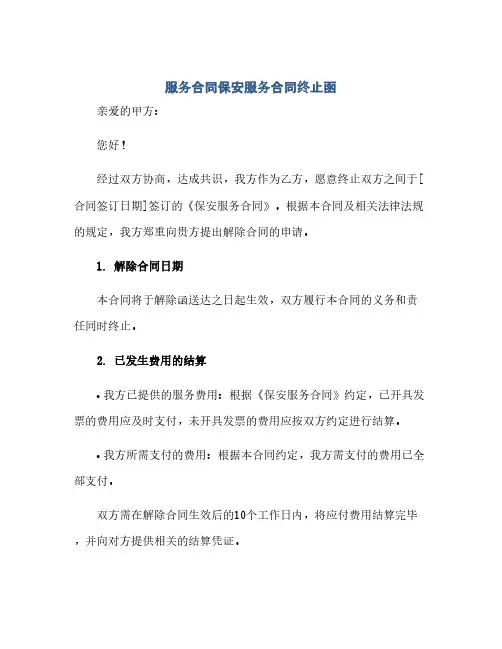 服务合同保安服务合同终止函

亲爱的甲方：

您好！

经过双方协商，达成共识，我方作为乙方，愿意终止双方之间于[合同签订日期]签订的《保安服务合同》。根据本合同及相关法律法规的规定，我方郑重向贵方提出解除合同的申请。

1. 解除合同日期

本合同将于解除函送达之日起生效，双方履行本合同的义务和责任同时终止。

2. 已发生费用的结算

• 我方已提供的服务费用：根据《保安服务合同》约定，已开具发票的费用应及时支付，未开具发票的费用应按双方约定进行结算。

• 我方所需支付的费用：根据本合同约定，我方需支付的费用已全部支付。

双方需在解除合同生效后的10个工作日内，将应付费用结算完毕，并向对方提供相关的结算凭证。